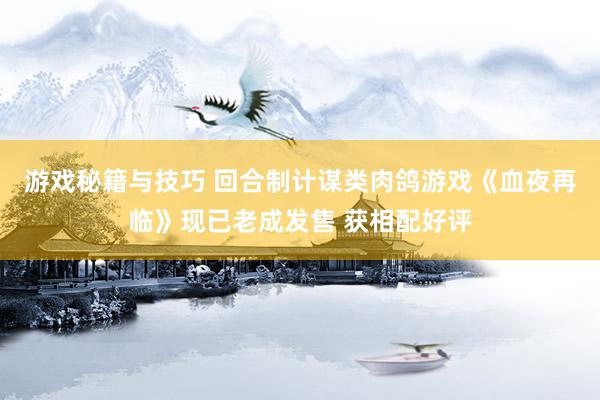 游戏秘籍与技巧 回合制计谋类肉鸽游戏《血夜再临》现已老成发售 获相配好评